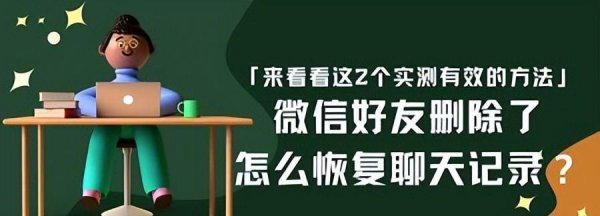 「来看看这2个实测有效的方法」
微信好友删除了
怎么恢复聊天记录？